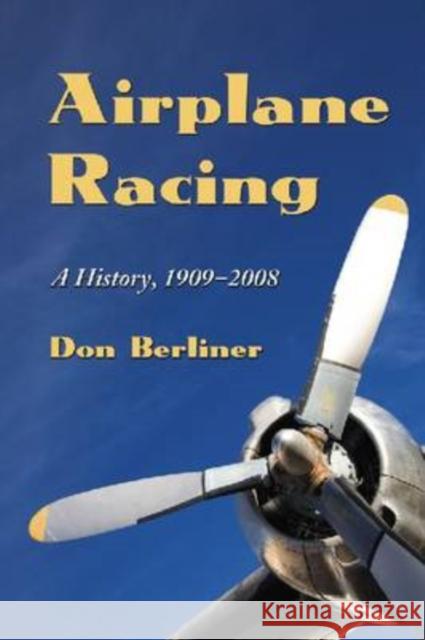 Airplane Racing

A History, 1909–2008

Don Berliner

KRAINA KSIĄŻEK